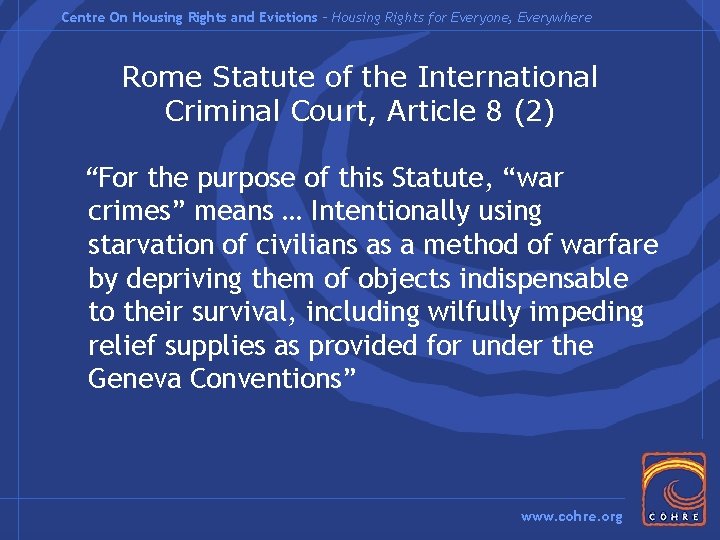 Centre On Housing Rights and Evictions – Housing Rights for Everyone, Everywhere

Rome Statute of the International Criminal Court, Article 8 (2)

“For the purpose of this Statute, “war crimes” means … Intentionally using starvation of civilians as a method of warfare by depriving them of objects indispensable to their survival, including wilfully impeding relief supplies as provided for under the Geneva Conventions”

www.cohre.org

COHRE